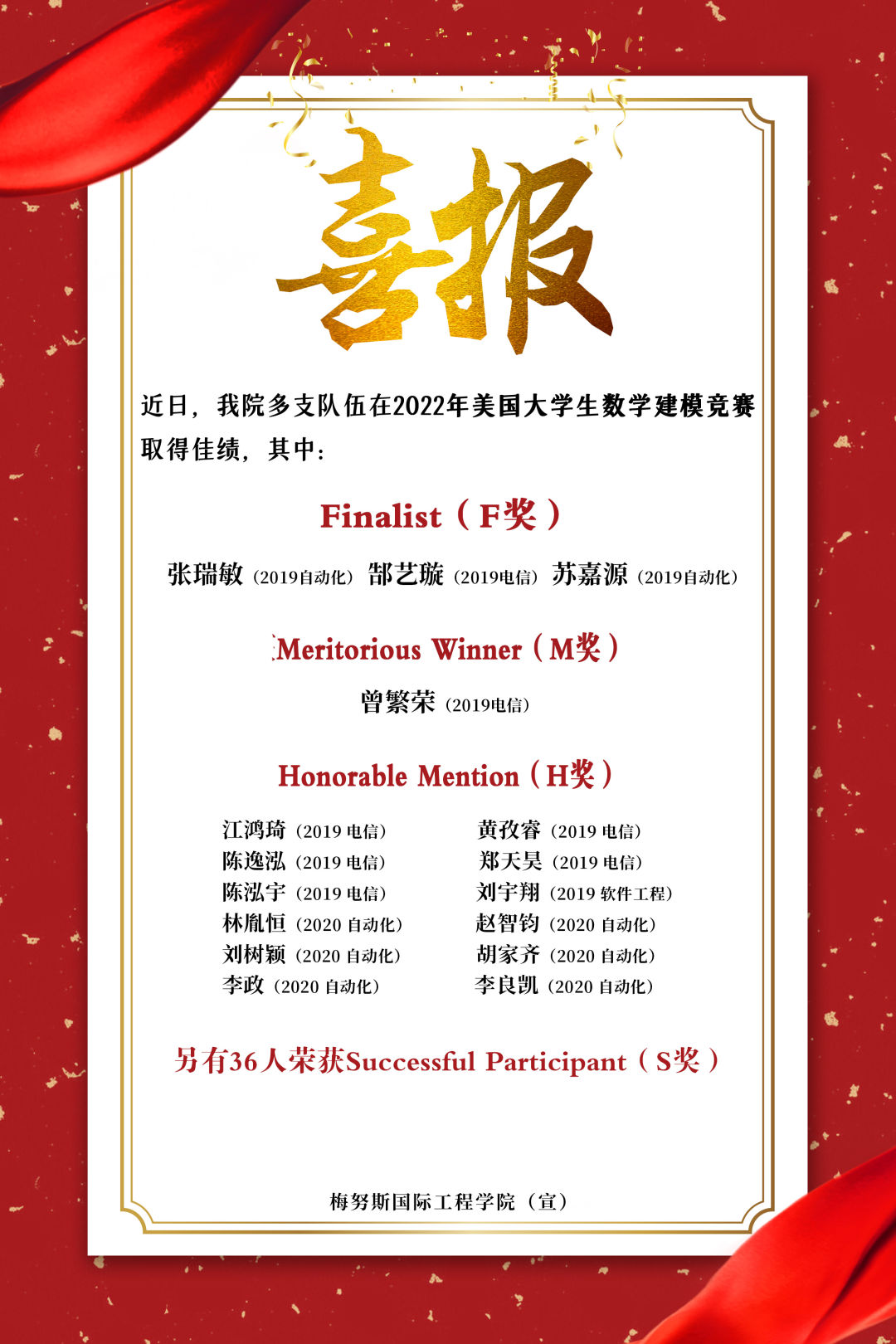 喜报

近日，我院多支队伍在2022年美国大学生数学建模竞赛取得佳绩，其中：

Finalist（F奖）

张瑞敏（2019自动化） 郜艺璇（2019电信） 苏嘉源（2019自动化）

Meritorious Winner（M奖）

曾繁荣（2019电信）

Honorable Mention（H奖）

江鸿琦（2019 电信）
陈逸泓（2019 电信）
陈泓宇（2019 电信）
林胤恒（2020 自动化）
刘树颖（2020 自动化）
李政（2020 自动化）

黄孜睿（2019 电信）
郑天昊（2019 电信）
刘宇翔（2019 软件工程）
赵智钧（2020 自动化）
胡家齐（2020 自动化）
李良凯（2020 自动化）

另有36人荣获Successful Participant（S奖）

梅努斯国际工程学院（宣）